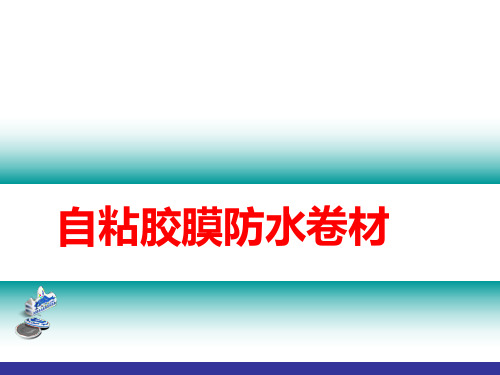 自粘胶膜防水卷材